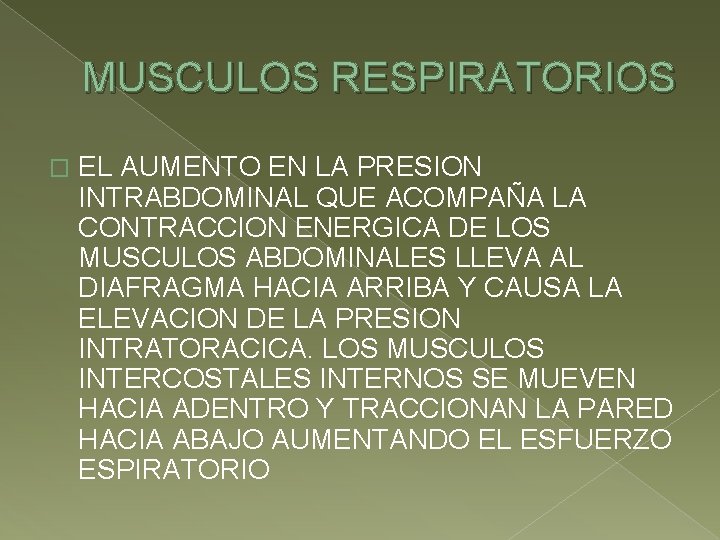 MUSCULOS RESPIRATORIOS

EL AUMENTO EN LA PRESION INTRABDOMINAL QUE ACOMPAÑA LA CONTRACCION ENERGICA DE LOS MUSCULOS ABDOMINALES LLEVA AL DIAFRAGMA HACIA ARRIBA Y CAUSA LA ELEVACION DE LA PRESION INTRATORACICA. LOS MUSCULOS INTERCOSTALES INTERNOS SE MUEVEN HACIA ADENTRO Y TRACCIONAN LA PARED HACIA ABAJO AUMENTANDO EL ESFUERZO ESPIRATORIO